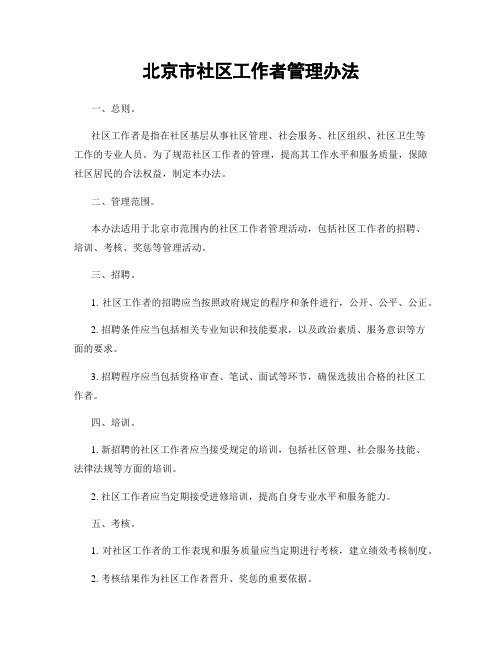 北京市社区工作者管理办法

一、总则。

社区工作者是指在社区基层从事社区管理、社会服务、社区组织、社区卫生等工作的专业人员。为了规范社区工作者的管理，提高其工作水平和服务质量，保障社区居民的合法权益，制定本办法。

二、管理范围。

本办法适用于北京市范围内的社区工作者管理活动，包括社区工作者的招聘、培训、考核、奖惩等管理活动。

三、招聘。

1. 社区工作者的招聘应当按照政府规定的程序和条件进行，公开、公平、公正。

2. 招聘条件应当包括相关专业知识和技能要求，以及政治素质、服务意识等方面的要求。

3. 招聘程序应当包括资格审查、笔试、面试等环节，确保选拔出合格的社区工作者。

四、培训。

1. 新招聘的社区工作者应当接受规定的培训，包括社区管理、社会服务技能、法律法规等方面的培训。

2. 社区工作者应当定期接受进修培训，提高自身专业水平和服务能力。

五、考核。

1. 对社区工作者的工作表现和服务质量应当定期进行考核，建立绩效考核制度。

2. 考核结果作为社区工作者晋升、奖惩的重要依据。